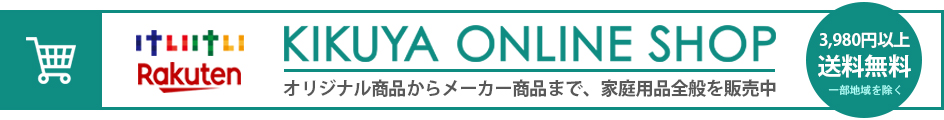 いちば
Rakuten

KIKUYA ONLINE SHOP

オリジナル商品からメーカー商品まで、家庭用品全般を販売中

3,980円以上
送料無料
一部地域を除く